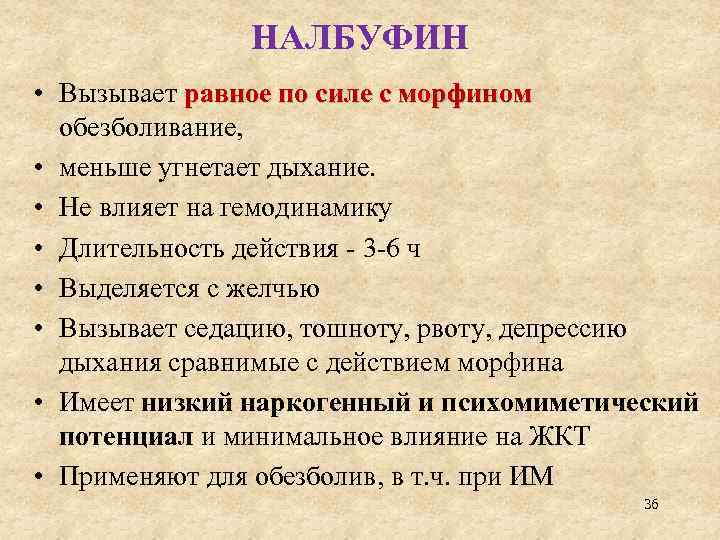 НАЛБУФИН

• Вызывает равное по силе с морфином обезболивание,
• меньше угнетает дыхание.
• Не влияет на гемодинамику
• Длительность действия - 3-6 ч
• Выделяется с желчью
• Вызывает седацию, тошноту, рвоту, депрессию дыхания сравнимые с действием морфина
• Имеет низкий наркогенный и психомиметический потенциал и минимальное влияние на ЖКТ
• Применяют для обезболив, в т.ч. при ИМ

36